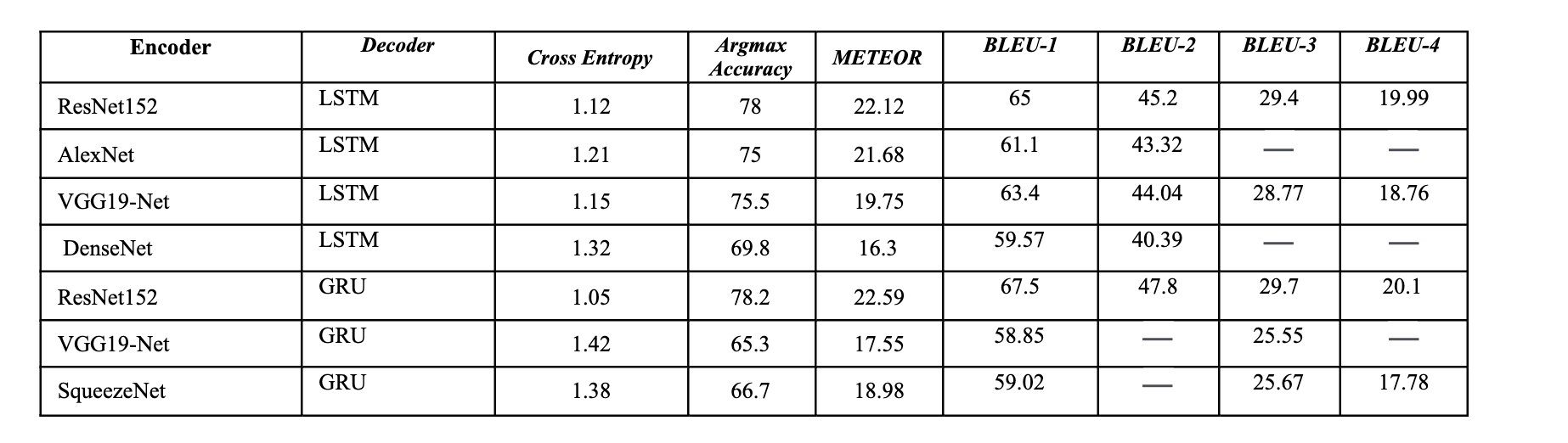 | Encoder | Decoder | Cross Entropy | Argmax Accuracy | METEOR | BLEU-1 | BLEU-2 | BLEU-3 | BLEU-4 |
|---|---|---|---|---|---|---|---|---|
| ResNet152 | LSTM | 1.12 | 78 | 22.12 | 65 | 45.2 | 29.4 | 19.99 |
| AlexNet | LSTM | 1.21 | 75 | 21.68 | 61.1 | 43.32 | — | — |
| VGG19-Net | LSTM | 1.15 | 75.5 | 19.75 | 63.4 | 44.04 | 28.77 | 18.76 |
| DenseNet | LSTM | 1.32 | 69.8 | 16.3 | 59.57 | 40.39 | — | — |
| ResNet152 | GRU | 1.05 | 78.2 | 22.59 | 67.5 | 47.8 | 29.7 | 20.1 |
| VGG19-Net | GRU | 1.42 | 65.3 | 17.55 | 58.85 | — | 25.55 | — |
| SqueezeNet | GRU | 1.38 | 66.7 | 18.98 | 59.02 | — | 25.67 | 17.78 |